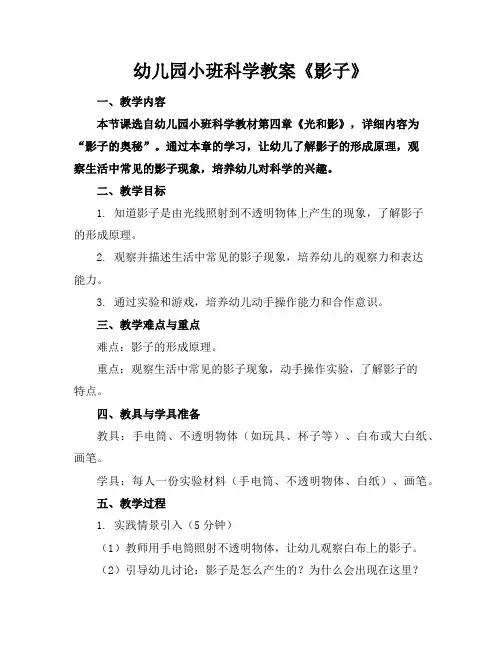 幼儿园小班科学教案《影子》

一、教学内容

本节课选自幼儿园小班科学教材第四章《光和影》，详细内容为“影子的奥秘”。通过本章的学习，让幼儿了解影子的形成原理，观察生活中常见的影子现象，培养幼儿对科学的兴趣。

二、教学目标

1. 知道影子是由光线照射到不透明物体上产生的现象，了解影子的形成原理。

2. 观察并描述生活中常见的影子现象，培养幼儿的观察力和表达能力。

3. 通过实验和游戏，培养幼儿动手操作能力和合作意识。

三、教学难点与重点

难点：影子的形成原理。

重点：观察生活中常见的影子现象，动手操作实验，了解影子的特点。

四、教具与学具准备

教具：手电筒、不透明物体（如玩具、杯子等）、白布或大白纸、画笔。

学具：每人一份实验材料（手电筒、不透明物体、白纸）、画笔。

五、教学过程

1. 实践情景引入（5 分钟）

（1）教师用手电筒照射不透明物体，让幼儿观察白布上的影子。

（2）引导幼儿讨论：影子是怎么产生的？为什么会出现在这里？